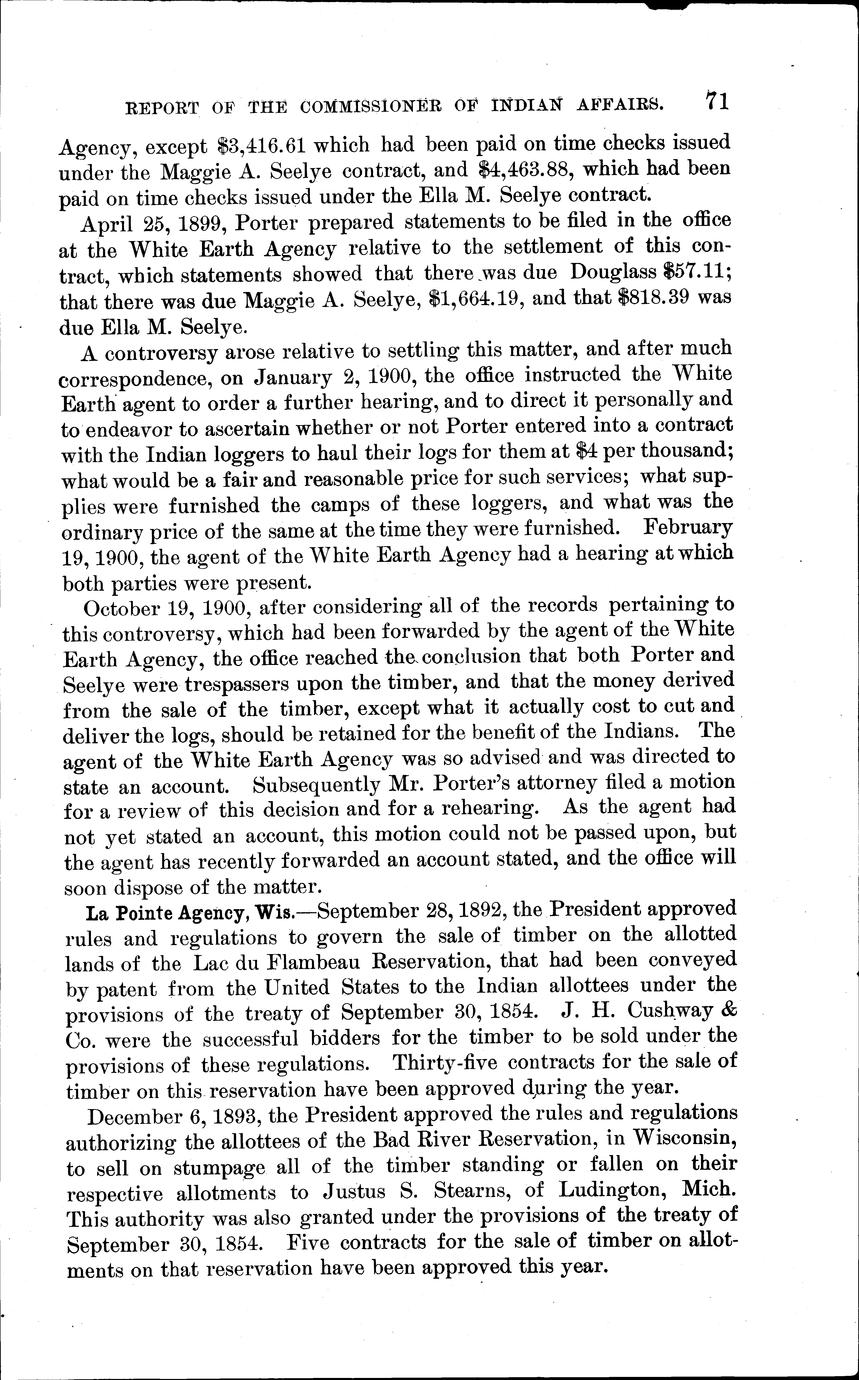 REPORT OF THE COMMISSIONER OF INDIAN AFFAIRS. 71

Agency, except \$3,416.61 which had been paid on time checks issued under the Maggie A. Seelye contract, and \$4,463.88, which had been paid on time checks issued under the Ella M. Seelye contract.

April 25, 1899, Porter prepared statements to be filed in the office at the White Earth Agency relative to the settlement of this contract, which statements showed that there was due Douglass \$57.11; that there was due Maggie A. Seelye, \$1,664.19, and that \$818.39 was due Ella M. Seelye.

A controversy arose relative to settling this matter, and after much correspondence, on January 2, 1900, the office instructed the White Earth agent to order a further hearing, and to direct it personally and to endeavor to ascertain whether or not Porter entered into a contract with the Indian loggers to haul their logs for them at \$4 per thousand; what would be a fair and reasonable price for such services; what supplies were furnished the camps of these loggers, and what was the ordinary price of the same at the time they were furnished. February 19, 1900, the agent of the White Earth Agency had a hearing at which both parties were present.

October 19, 1900, after considering all of the records pertaining to this controversy, which had been forwarded by the agent of the White Earth Agency, the office reached the conclusion that both Porter and Seelye were trespassers upon the timber, and that the money derived from the sale of the timber, except what it actually cost to cut and deliver the logs, should be retained for the benefit of the Indians. The agent of the White Earth Agency was so advised and was directed to state an account. Subsequently Mr. Porter's attorney filed a motion for a review of this decision and for a rehearing. As the agent had not yet stated an account, this motion could not be passed upon, but the agent has recently forwarded an account stated, and the office will soon dispose of the matter.

La Pointe Agency, Wis.—September 28, 1892, the President approved rules and regulations to govern the sale of timber on the allotted lands of the Lac du Flambeau Reservation, that had been conveyed by patent from the United States to the Indian allottees under the provisions of the treaty of September 30, 1854. J. H. Cushway & Co. were the successful bidders for the timber to be sold under the provisions of these regulations. Thirty-five contracts for the sale of timber on this reservation have been approved during the year.

December 6, 1893, the President approved the rules and regulations authorizing the allottees of the Bad River Reservation, in Wisconsin, to sell on stumpage all of the timber standing or fallen on their respective allotments to Justus S. Stearns, of Ludington, Mich. This authority was also granted under the provisions of the treaty of September 30, 1854. Five contracts for the sale of timber on allotments on that reservation have been approved this year.